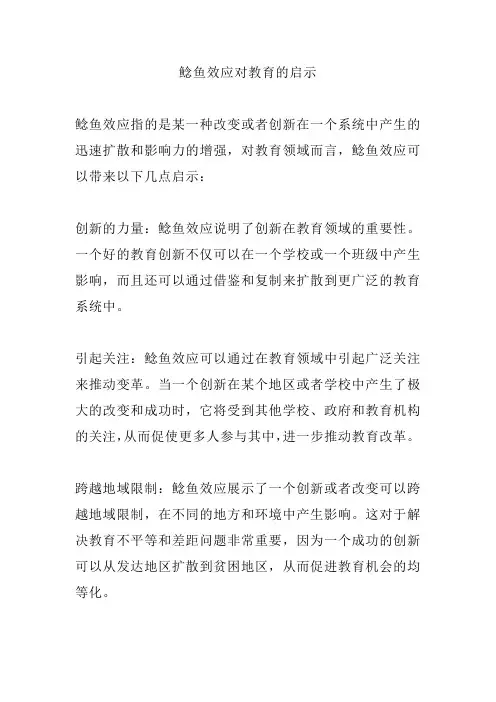 鲶鱼效应对教育的启示

鲶鱼效应指的是某一种改变或者创新在一个系统中产生的迅速扩散和影响力的增强，对教育领域而言，鲶鱼效应可以带来以下几点启示：

创新的力量：鲶鱼效应说明了创新在教育领域的重要性。一个好的教育创新不仅可以在一个学校或一个班级中产生影响，而且还可以通过借鉴和复制来扩散到更广泛的教育系统中。

引起关注：鲶鱼效应可以通过在教育领域中引起广泛关注来推动变革。当一个创新在某个地区或者学校中产生了极大的改变和成功时，它将受到其他学校、政府和教育机构的关注，从而促使更多人参与其中，进一步推动教育改革。

跨越地域限制：鲶鱼效应展示了一个创新或者改变可以跨越地域限制，在不同的地方和环境中产生影响。这对于解决教育不平等和差距问题非常重要，因为一个成功的创新可以从发达地区扩散到贫困地区，从而促进教育机会的均等化。